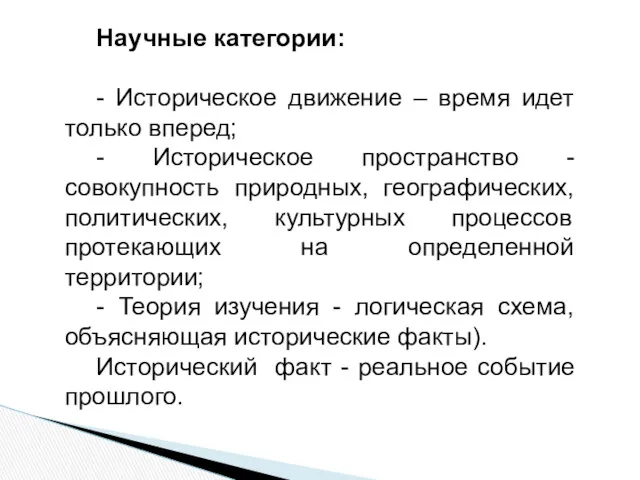 Научные категории:

- Историческое движение – время идет только вперед;

- Историческое пространство - совокупность природных, географических, политических, культурных процессов протекающих на определенной территории;

- Теория изучения - логическая схема, объясняющая исторические факты).

Исторический факт - реальное событие прошлого.